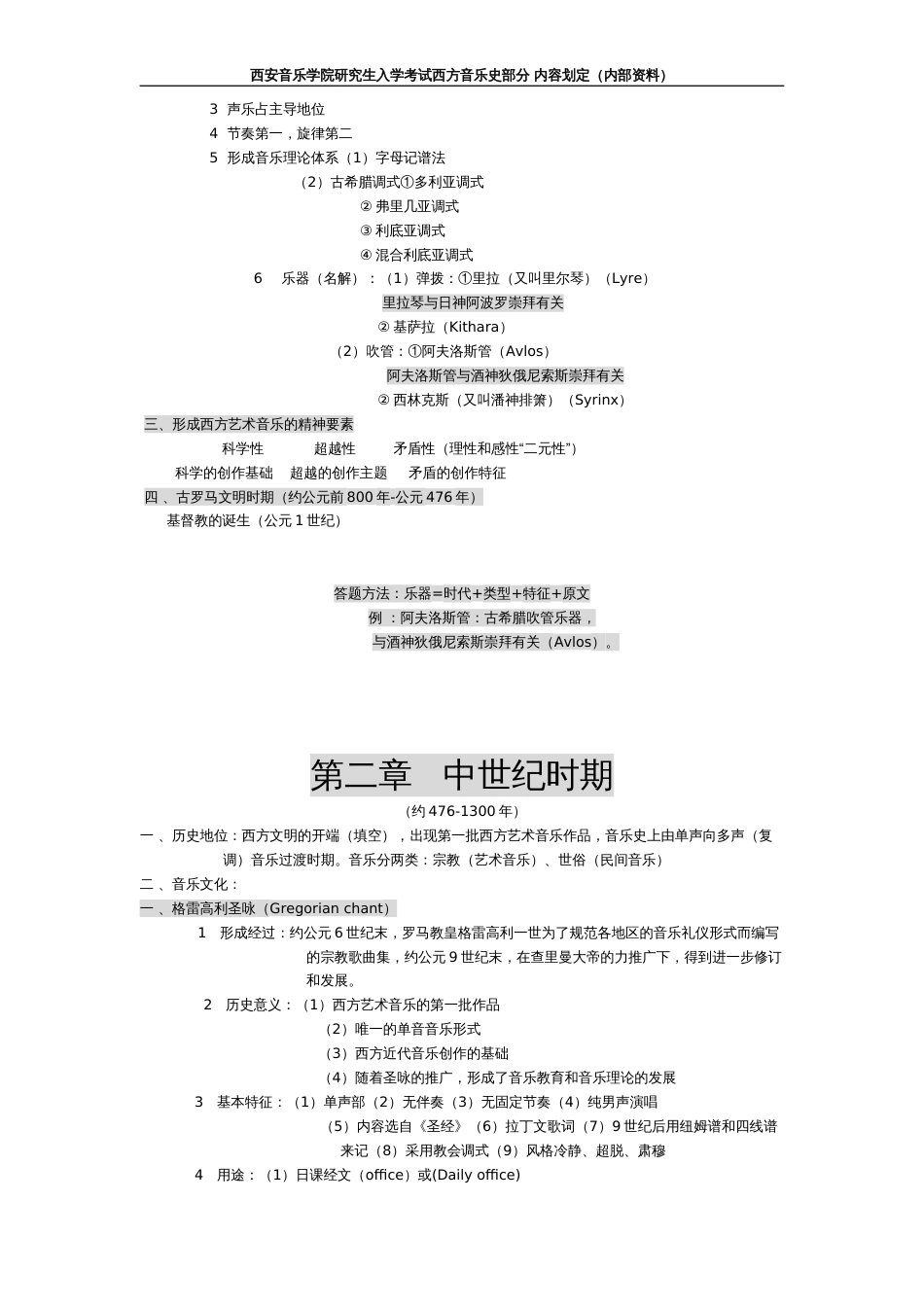 西安音乐学院研究生入学考试西方音乐史部分 内容划定（内部资料）

3 声乐占主导地位

4 节奏第一，旋律第二

5 形成音乐理论体系（1）字母记谱法

（2）古希腊调式①多利亚调式

② 弗里几亚调式

③ 利底亚调式

④ 混合利底亚调式

6 乐器（名解）：（1）弹拨：①里拉（又叫里尔琴）（Lyre）

里拉琴与日神阿波罗崇拜有关

② 基萨拉（Kithara）

（2）吹管：①阿夫洛斯管（Avlos）

阿夫洛斯管与酒神狄俄尼索斯崇拜有关

② 西林克斯（又叫潘神排箫）（Syrinx）

三、形成西方艺术音乐的精神要素

科学性 超越性 矛盾性（理性和感性“二元性”）

科学的创作基础 超越的创作主题 矛盾的创作特征

四 、古罗马文明时期（约公元前 800 年-公元 476 年）

基督教的诞生（公元 1 世纪）

答题方法：乐器=时代+类型+特征+原文

例 ：阿夫洛斯管：古希腊吹管乐器，

与酒神狄俄尼索斯崇拜有关（Avlos）。

第二章 中世纪时期

（约 476-1300 年）

一 、历史地位：西方文明的开端（填空），出现第一批西方艺术音乐作品，音乐史上由单声向多声（复调）音乐过渡时期。音乐分两类：宗教（艺术音乐）、世俗（民间音乐）

二 、音乐文化：

一 、格雷高利圣咏（Gregorian chant）

1 形成经过：约公元 6 世纪末，罗马教皇格雷高利一世为了规范各地区的音乐礼仪形式而编写的宗教歌曲集，约公元 9 世纪末，在查里曼大帝的力推广下，得到进一步修订和发展。

2 历史意义：（1）西方艺术音乐的第一批作品

（2）唯一的单音音乐形式

（3）西方近代音乐创作的基础

（4）随着圣咏的推广，形成了音乐教育和音乐理论的发展

3 基本特征：（1）单声部（2）无伴奏（3）无固定节奏（4）纯男声演唱

（5）内容选自《圣经》（6）拉丁文歌词（7）9 世纪后用纽姆谱和四线谱来记（8）采用教会调式（9）风格冷静、超脱、肃穆

4 用途：（1）日课经文（office）或(Daily office)